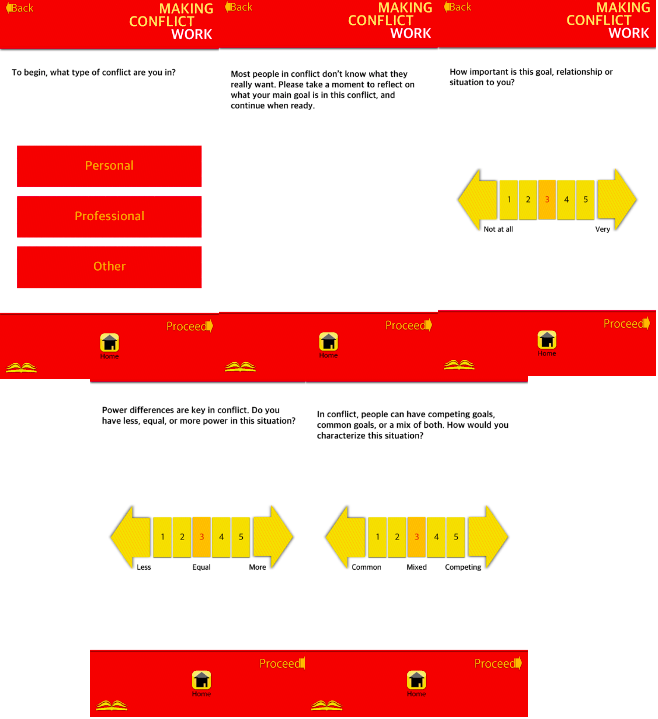 Back

MAKING CONFLICT WORK

To begin, what type of conflict are you in?

Personal

Professional

Other

Proceed

Home

Back

MAKING CONFLICT WORK

Most people in conflict don't know what they really want. Please take a moment to reflect on what your main goal is in this conflict, and continue when ready.

Proceed

Home

Back

MAKING CONFLICT WORK

How important is this goal, relationship or situation to you?

1 2 3 4 5

Not at all

Very

Proceed

Home

Power differences are key in conflict. Do you have less, equal, or more power in this situation?

1 2 3 4 5

Less

Equal

More

Proceed

Home

In conflict, people can have competing goals, common goals, or a mix of both. How would you characterize this situation?

1 2 3 4 5

Common

Mixed

Competing

Proceed

Home